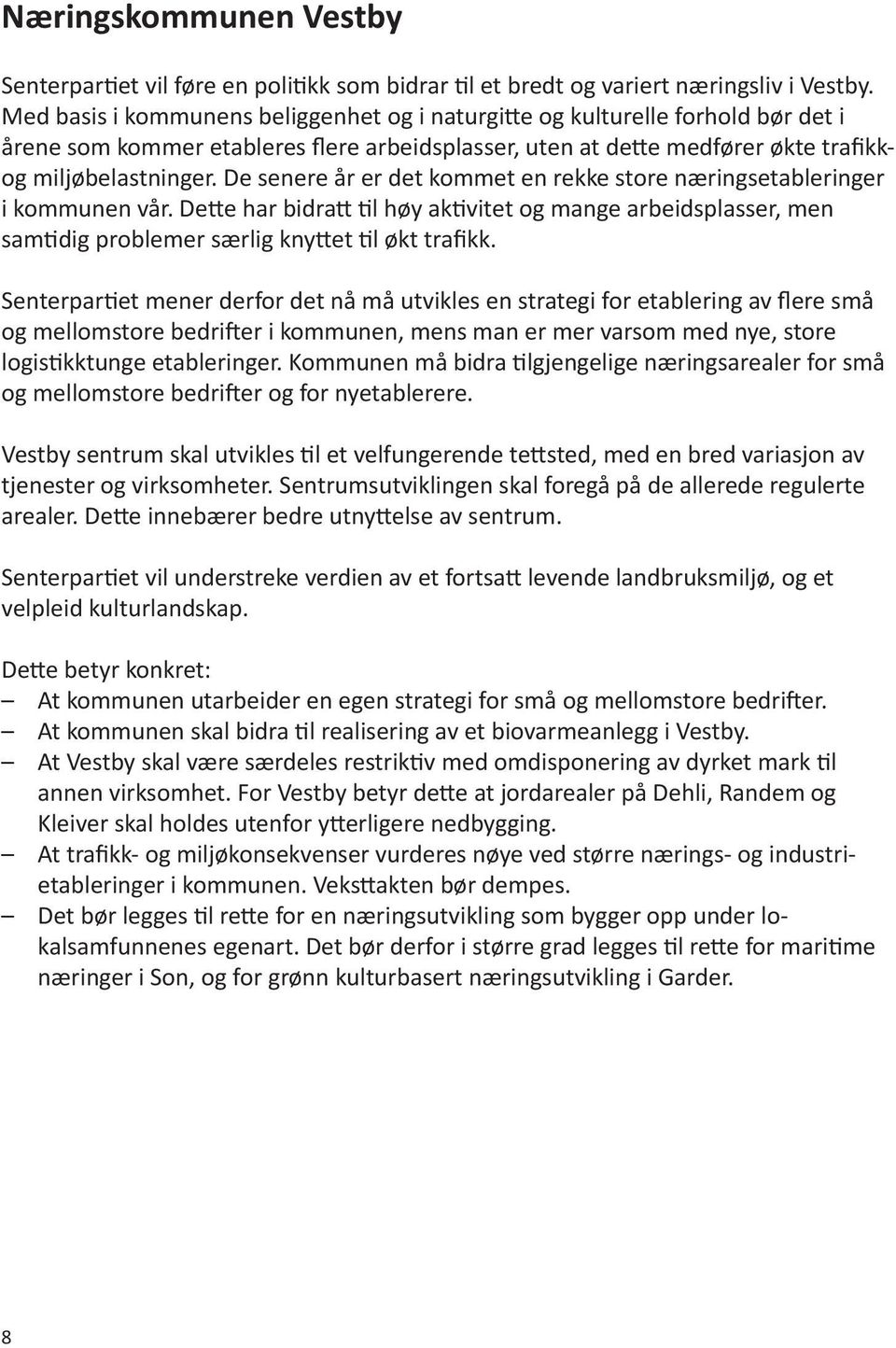 Næringskommunen Vestby

Senterpartiet vil føre en politikk som bidrar til et bredt og variert næringsliv i Vestby. Med basis i kommunens beliggenhet og i naturgitte og kulturelle forhold bør det i årene som kommer etableres flere arbeidsplasser, uten at dette medfører økte trafikk- og miljøbelastninger. De senere år er det kommet en rekke store næringsetableringer i kommunen vår. Dette har bidratt til høy aktivitet og mange arbeidsplasser, men samtidig problemer særlig knyttet til økt trafikk.

Senterpartiet mener derfor det nå må utvikles en strategi for etablering av flere små og mellomstore bedrifter i kommunen, mens man er mer varsom med nye, store logistikktunge etableringer. Kommunen må bidra tilgjengelige næringsarealer for små og mellomstore bedrifter og for nyetablerere.

Vestby sentrum skal utvikles til et velfungerende tettsted, med en bred variasjon av tjenester og virksomheter. Sentrumsutviklingen skal foregå på de allerede regulerte arealer. Dette innebærer bedre utnyttelse av sentrum.

Senterpartiet vil understreke verdien av et fortsatt levende landbruksmiljø, og et velpleid kulturlandskap.

Dette betyr konkret:
– At kommunen utarbeider en egen strategi for små og mellomstore bedrifter.
– At kommunen skal bidra til realisering av et biovarmeanlegg i Vestby.
– At Vestby skal være særdeles restriktiv med omdisponering av dyrket mark til annen virksomhet. For Vestby betyr dette at jordarealer på Dehli, Randem og Kleiver skal holdes utenfor ytterligere nedbygging.
– At trafikk- og miljøkonsekvenser vurderes nøye ved større nærings- og industrietableringer i kommunen. Veksttakten bør dempes.
– Det bør legges til rette for en næringsutvikling som bygger opp under lokalsamfunnenes egenart. Det bør derfor i større grad legges til rette for maritime næringer i Son, og for grønn kulturbasert næringsutvikling i Garder.

8